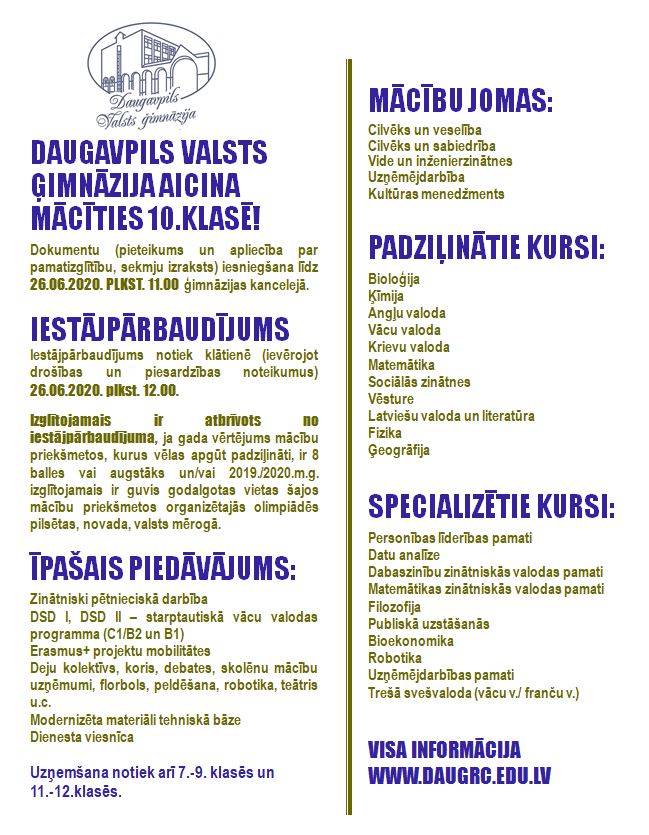 Daugavpils
Valsts ģimnāzija

DAUGAVPILS VALSTS ĢIMNĀZIJA AICINA MĀCĪTIES 10.KLASĒ!

Dokumentu (pieteikums un apliecība par pamatizglītību, sekmju izraksts) iesniegšana līdz 26.06.2020. PLKST. 11.00 ģimnāzijas kancelejā.

IESTĀJPĀRBAUDĪJUMS

Iestājpārbaudījums notiek klātienē (ievērojot drošības un piesardzības noteikumus) 26.06.2020. plkst. 12.00.

Izglītojamais ir atbrīvots no iestājpārbaudījuma, ja gada vērtējums mācību priekšmetos, kurus vēlas apgūt padziļināti, ir 8 balles vai augstāks un/vai 2019./2020.m.g. izglītojamais ir guvis godalgotas vietas šajos mācību priekšmetos organizētajās olimpiādēs pilsētas, novada, valsts mērogā.

ĪPAŠAIS PIEDĀVĀJUMS:

Zinātniski pētnieciskā darbība
DSD I, DSD II – starptautiskā vācu valodas programma (C1/B2 un B1)
Erasmus+ projektu mobilitātes
Deju kolektīvs, koris, debates, skolēnu mācību uzņēmumi, florbols, peldēšana, robotika, teātris u.c.
Modernizēta materiāli tehniskā bāze
Dienesta viesnīca

Uzņemšana notiek arī 7.-9. klasēs un 11.-12.klasēs.

MĀCĪBU JOMAS:

Cilvēks un veselība
Cilvēks un sabiedrība
Vide un inženierzinātnes
Uzņēmējdarbība
Kultūras menedžments

PADZIĻINĀTIE KURSI:

Bioloģija
Ķīmija
Angļu valoda
Vācu valoda
Krievu valoda
Matemātika
Sociālās zinātnes
Vēsture
Latviešu valoda un literatūra
Fizika
Ģeogrāfija

SPECIALIZĒTIE KURSI:

Personības līderības pamati
Datu analīze
Dabaszinību zinātniskās valodas pamati
Matemātikas zinātniskās valodas pamati
Filozofija
Publiskā uzstāšanās
Bioekonomika
Robotika
Uzņēmējdarbības pamati
Trešā svešvaloda (vācu v./ franču v.)

VISA INFORMĀCIJA
WWW.DAUGRC.EDU.LV